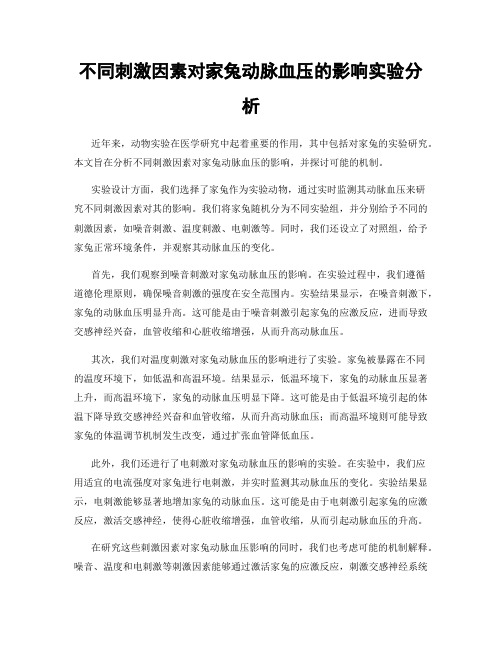 不同刺激因素对家兔动脉血压的影响实验分析

近年来，动物实验在医学研究中起着重要的作用，其中包括对家兔的实验研究。本文旨在分析不同刺激因素对家兔动脉血压的影响，并探讨可能的机制。

实验设计方面，我们选择了家兔作为实验动物，通过实时监测其动脉血压来研究不同刺激因素对其的影响。我们将家兔随机分为不同实验组，并分别给予不同的刺激因素，如噪音刺激、温度刺激、电刺激等。同时，我们还设立了对照组，给予家兔正常环境条件，并观察其动脉血压的变化。

首先，我们观察到噪音刺激对家兔动脉血压的影响。在实验过程中，我们遵循道德伦理原则，确保噪音刺激的强度在安全范围内。实验结果显示，在噪音刺激下，家兔的动脉血压明显升高。这可能是由于噪音刺激引起家兔的应激反应，进而导致交感神经兴奋，血管收缩和心脏收缩增强，从而升高动脉血压。

其次，我们对温度刺激对家兔动脉血压的影响进行了实验。家兔被暴露在不同的温度环境下，如低温和高温环境。结果显示，低温环境下，家兔的动脉血压显著上升，而高温环境下，家兔的动脉血压明显下降。这可能是由于低温环境引起的体温下降导致交感神经兴奋和血管收缩，从而升高动脉血压；而高温环境则可能导致家兔的体温调节机制发生改变，通过扩张血管降低血压。

此外，我们还进行了电刺激对家兔动脉血压的影响的实验。在实验中，我们应用适宜的电流强度对家兔进行电刺激，并实时监测其动脉血压的变化。实验结果显示，电刺激能够显著地增加家兔的动脉血压。这可能是由于电刺激引起家兔的应激反应，激活交感神经，使得心脏收缩增强，血管收缩，从而引起动脉血压的升高。

在研究这些刺激因素对家兔动脉血压影响的同时，我们也考虑可能的机制解释。噪音、温度和电刺激等刺激因素能够通过激活家兔的应激反应，刺激交感神经系统